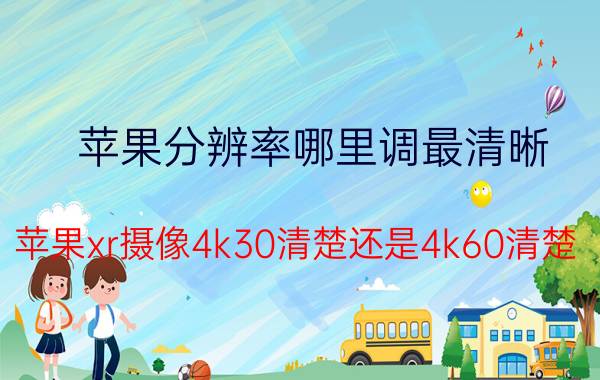 苹果分辨率哪里调最清晰

苹果xr摄像4k30清楚还是4k60清楚